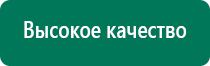 Высокое качество